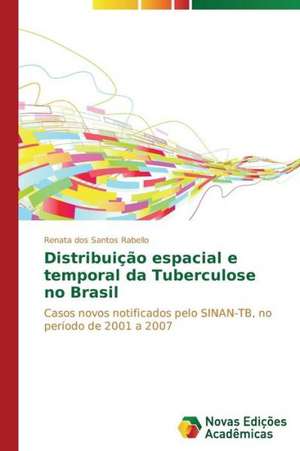 Renata dos Santos Rabello

Distribuição espacial e temporal da Tuberculose no Brasil

Casos novos notificados pelo SINAN-TB, no período de 2001 a 2007

Novas Edições Acadêmicas